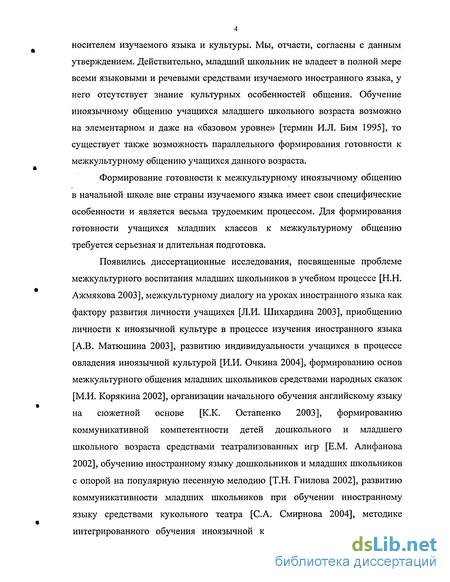 4

носителем изучаемого языка и культуры. Мы, отчасти, согласны с данным утверждением. Действительно, младший школьник не владеет в полной мере всеми языковыми и речевыми средствами изучаемого иностранного языка, у него отсутствует знание культурных особенностей общения. Обучение иноязычному общению учащихся младшего школьного возраста возможно на элементарном и даже на «базовом уровне» [термин И.Л. Бим 1995], то существует также возможность параллельного формирования готовности к межкультурному общению учащихся данного возраста.

Формирование готовности к межкультурному иноязычному общению в начальной школе вне страны изучаемого языка имеет свои специфические особенности и является весьма трудоемким процессом. Для формирования готовности учащихся младших классов к межкультурному общению требуется серьезная и длительная подготовка.

Появились диссертационные исследования, посвященные проблеме межкультурного воспитания младших школьников в учебном процессе [Н.Н. Ажмякова 2003], межкультурному диалогу на уроках иностранного языка как фактору развития личности учащихся [Л.И. Шихардина 2003], приобщению личности к иноязычной культуре в процессе изучения иностранного языка [А.В. Матюшина 2003], развитию индивидуальности учащихся в процессе овладения иноязычной культурой [И.И. Очкина 2004], формированию основ межкультурного общения младших школьников средствами народных сказок [М.И. Корякина 2002], организации начального обучения английскому языку на сюжетной основе [К.К. Остапенко 2003], формированию коммуникативной компетентности детей дошкольного и младшего школьного возраста средствами театрализованных игр [Е.М. Алифанова 2002], обучению иностранному языку дошкольников и младших школьников с опорой на популярную песенную мелодию [Т.Н. Гнилова 2002], развитию коммуникативности младших школьников при обучении иностранному языку средствами кукольного театра [С.А. Смирнова 2004], методике интегрированного обучения иноязычной к

dsLib.net
библиотека диссертаций